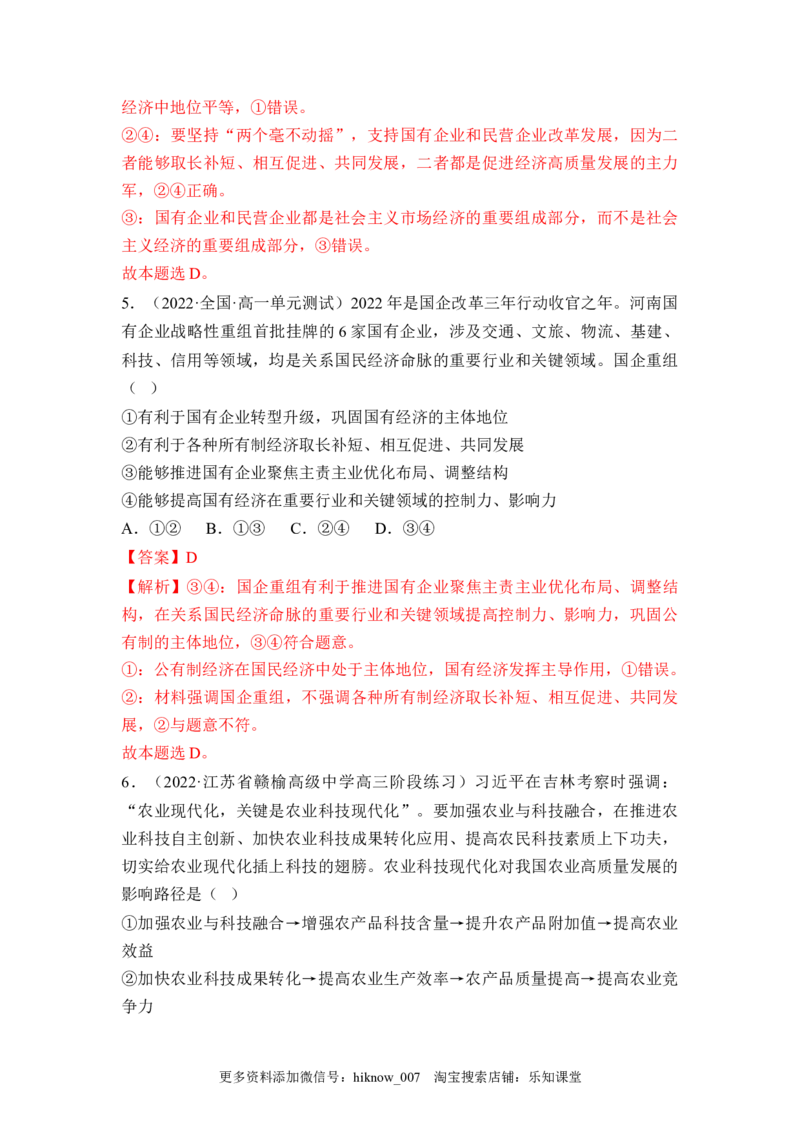 经济中地位平等，①错误。

②④：要坚持“两个毫不动摇”，支持国有企业和民营企业改革发展，因为二者能够取长补短、相互促进、共同发展，二者都是促进经济高质量发展的主力军，②④正确。

③：国有企业和民营企业都是社会主义市场经济的重要组成部分，而不是社会主义经济的重要组成部分，③错误。

故本题选D。

5．（2022·全国·高一单元测试）2022年是国企改革三年行动收官之年。河南国有企业战略性重组首批挂牌的6家国有企业，涉及交通、文旅、物流、基建、科技、信用等领域，均是关系国民经济命脉的重要行业和关键领域。国企重组（ ）

①有利于国有企业转型升级，巩固国有经济的主体地位

②有利于各种所有制经济取长补短、相互促进、共同发展

③能够推进国有企业聚焦主责主业优化布局、调整结构

④能够提高国有经济在重要行业和关键领域的控制力、影响力

A．①② B．①③ C．②④ D．③④

【答案】D

【解析】③④：国企重组有利于推进国有企业聚焦主责主业优化布局、调整结构，在关系国民经济命脉的重要行业和关键领域提高控制力、影响力，巩固公有制的主体地位，③④符合题意。

①：公有制经济在国民经济中处于主体地位，国有经济发挥主导作用，①错误。

②：材料强调国企重组，不强调各种所有制经济取长补短、相互促进、共同发展，②与题意不符。

故本题选D。

6．（2022·江苏省赣榆高级中学高三阶段练习）习近平在吉林考察时强调：“农业现代化，关键是农业科技现代化”。要加强农业与科技融合，在推进农业科技自主创新、加快农业科技成果转化应用、提高农民科技素质上下功夫，切实给农业现代化插上科技的翅膀。农业科技现代化对我国农业高质量发展的影响路径是（ ）

①加强农业与科技融合→增强农产品科技含量→提升农产品附加值→提高农业效益

②加快农业科技成果转化→提高农业生产效率→农产品质量提高→提高农业竞争力

更多资料添加微信号：hiknow_007 淘宝搜索店铺：乐知课堂